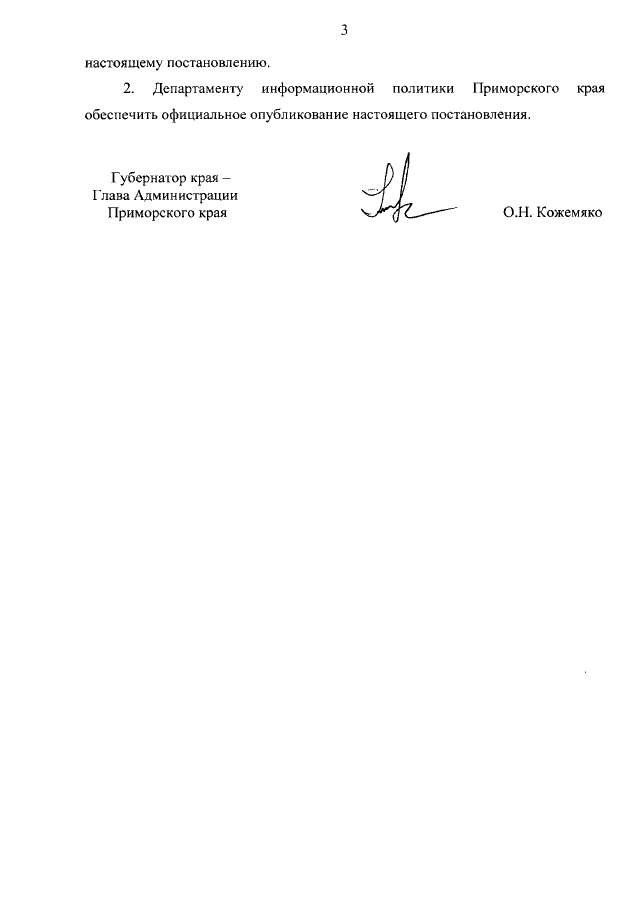 3

настоящему постановлению.

2. Департаменту информационной политики Приморского края обеспечить официальное опубликование настоящего постановления.

Губернатор края –
Глава Администрации
Приморского края

О.Н. Кожемяко